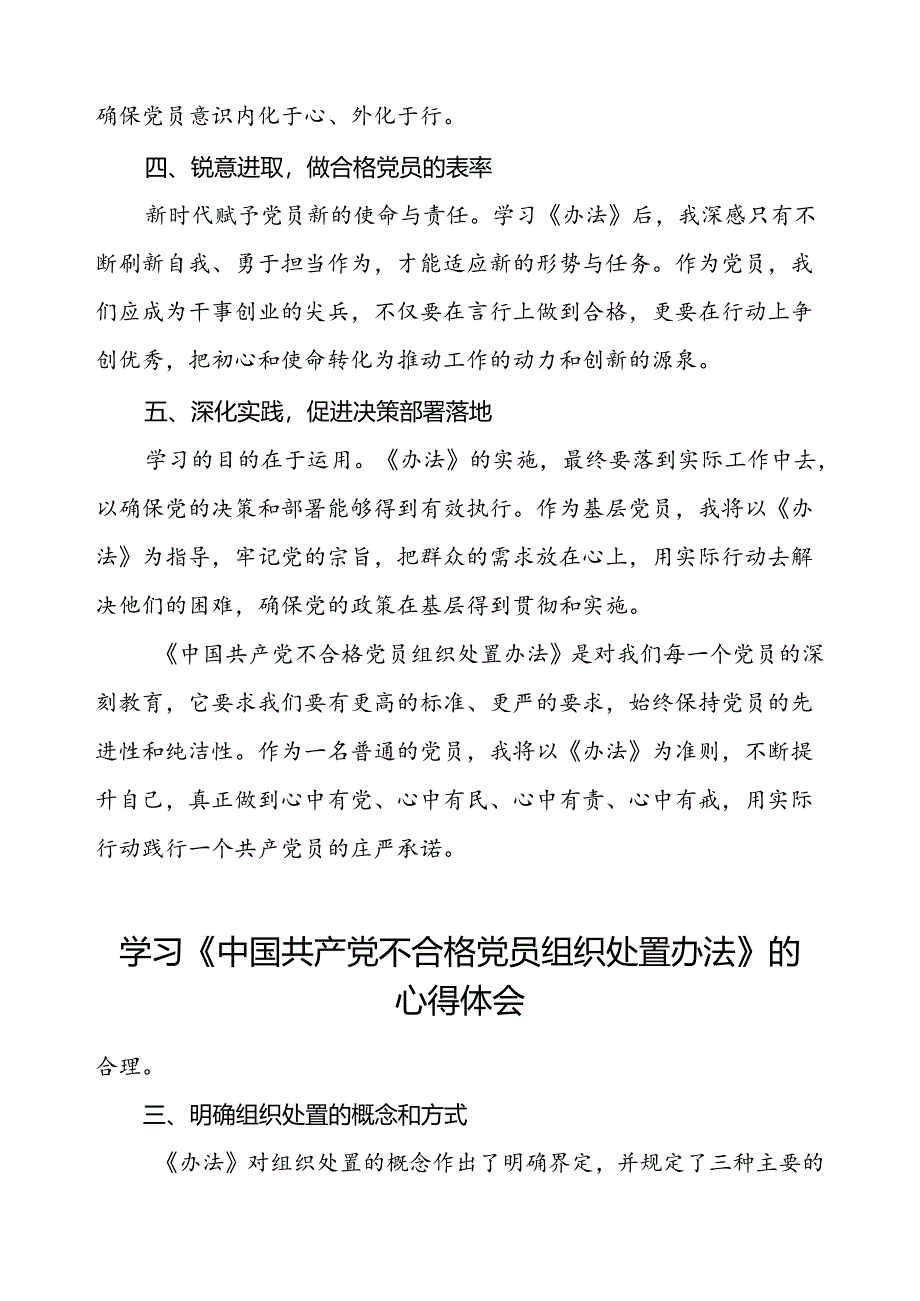 确保党员意识内化于心、外化于行。

四、锐意进取，做合格党员的表率

新时代赋予党员新的使命与责任。学习《办法》后，我深感只有不断刷新自我、勇于担当作为，才能适应新的形势与任务。作为党员，我们应成为干事创业的尖兵，不仅要在言行上做到合格，更要在行动上争创优秀，把初心和使命转化为推动工作的动力和创新的源泉。

五、深化实践，促进决策部署落地

学习的目的在于运用。《办法》的实施，最终要落到实际工作中去，以确保党的决策和部署能够得到有效执行。作为基层党员，我将以《办法》为指导，牢记党的宗旨，把群众的需求放在心上，用实际行动去解决他们的困难，确保党的政策在基层得到贯彻和实施。

《中国共产党不合格党员组织处置办法》是对我们每一个党员的深刻教育，它要求我们要有更高的标准、更严的要求，始终保持党员的先进性和纯洁性。作为一名普通的党员，我将以《办法》为准则，不断提升自己，真正做到心中有党、心中有民、心中有责、心中有戒，用实际行动践行一个共产党员的庄严承诺。

学习《中国共产党不合格党员组织处置办法》的心得体会

合理。

三、明确组织处置的概念和方式

《办法》对组织处置的概念作出了明确界定，并规定了三种主要的